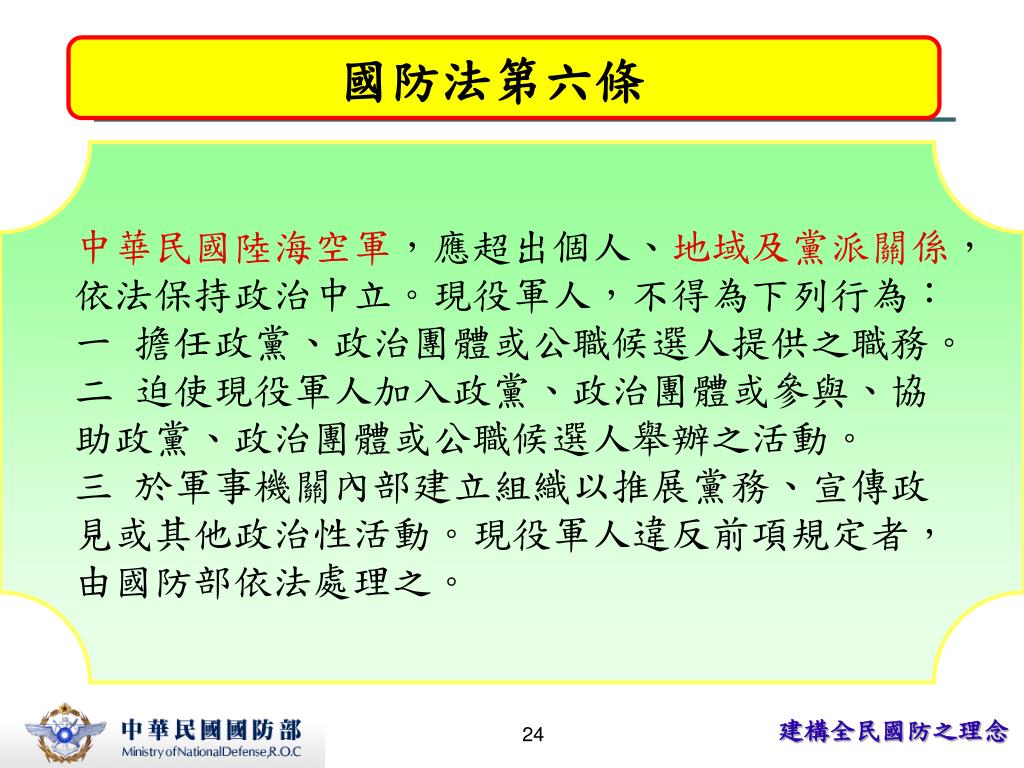 國防法第六條

中華民國陸海空軍，應超出個人、地域及黨派關係，依法保持政治中立。現役軍人，不得為下列行為：
一 擔任政黨、政治團體或公職候選人提供之職務。
二 迫使現役軍人加入政黨、政治團體或參與、協助政黨、政治團體或公職候選人舉辦之活動。
三 於軍事機關內部建立組織以推展黨務、宣傳政見或其他政治性活動。現役軍人違反前項規定者，由國防部依法處理之。

中華民國國防部
Ministry of National Defense, R.O.C

24

建構全民國防之理念